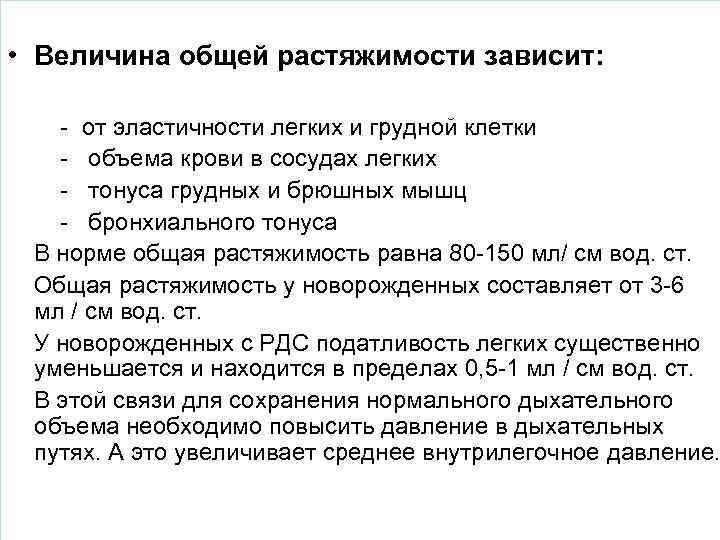 • Величина общей растяжимости зависит:

- от эластичности легких и грудной клетки
- объема крови в сосудах легких
- тонуса грудных и брюшных мышц
- бронхиального тонуса

В норме общая растяжимость равна 80-150 мл/ см вод. ст.

Общая растяжимость у новорожденных составляет от 3-6 мл / см вод. ст.

У новорожденных с РДС податливость легких существенно уменьшается и находится в пределах 0,5-1 мл / см вод. ст.

В этой связи для сохранения нормального дыхательного объема необходимо повысить давление в дыхательных путях. А это увеличивает среднее внутрилегочное давление.